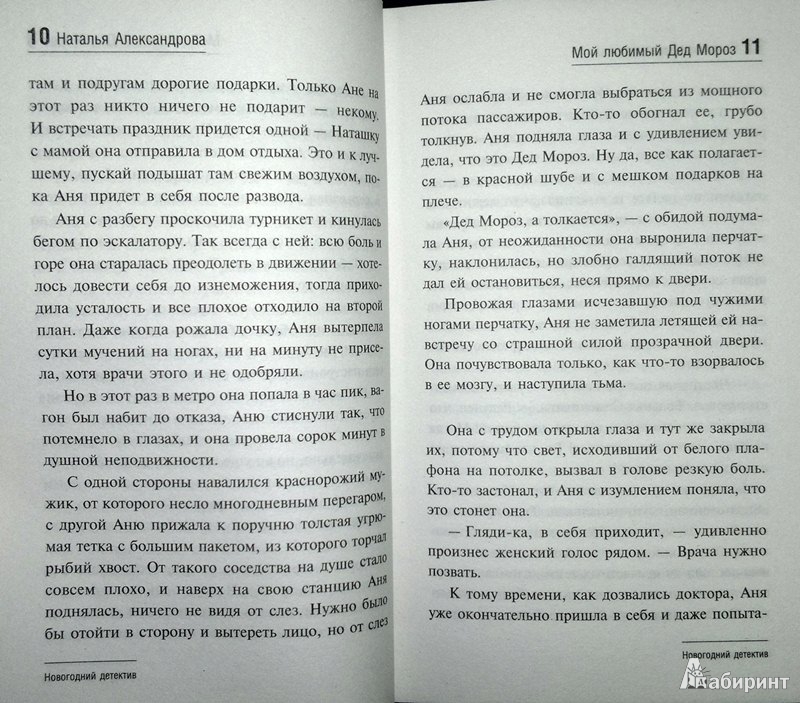 10 Наталья Александрова

там и подругам дорогие подарки. Только Ане на этот раз никто ничего не подарит — некому. И встречать праздник придется одной — Наташку с мамой она отправила в дом отдыха. Это и к лучшему, пускай подышат там свежим воздухом, пока Аня придет в себя после развода.

Аня с разбегу проскочила турникет и кинулась бегом по эскалатору. Так всегда с ней: всю боль и горе она старалась преодолеть в движении — хотелось довести себя до изнеможения, тогда приходила усталость и все плохое отходило на второй план. Даже когда рожала дочку, Аня вытерпела сутки мучений на ногах, ни на минуту не присела, хотя врачи этого и не одобряли.

Но в этот раз в метро она попала в час пик, вагон был набит до отказа, Аню стиснули так, что потемнело в глазах, и она провела сорок минут в душной неподвижности.

С одной стороны навалился краснорожий мужик, от которого несло многодневным перегаром, с другой Аню прижала к поручню толстая угрюмая тетка с большим пакетом, из которого торчал рыбий хвост. От такого соседства на душе стало совсем плохо, и наверх на свою станцию Аня поднялась, ничего не видя от слез. Нужно было бы отойти в сторону и вытереть лицо, но от слез

Новогодний детектив

Мой любимый Дед Мороз 11

Аня ослабла и не смогла выбраться из мощного потока пассажиров. Кто-то обогнал ее, грубо толкнув. Аня подняла глаза и с удивлением увидела, что это Дед Мороз. Ну да, все как полагается — в красной шубе и с мешком подарков на плече.

«Дед Мороз, а толкается», — с обидой подумала Аня, от неожиданности она выронила перчатку, наклонилась, но злобно галдящий поток не дал ей остановиться, неся прямо к двери.

Провожая глазами исчезавшую под чужими ногами перчатку, Аня не заметила летящей ей навстречу со страшной силой прозрачной двери. Она почувствовала только, как что-то взорвалось в ее мозгу, и наступила тьма.

Она с трудом открыла глаза и тут же закрыла их, потому что свет, исходивший от белого плафона на потолке, вызвал в голове резкую боль. Кто-то застонал, и Аня с изумлением поняла, что это стонет она.

— Гляди-ка, в себя приходит, — удивленно произнес женский голос рядом. — Врача нужно позвать.

К тому времени, как дозвались доктора, Аня уже окончательно пришла в себя и даже попыта-

Новогодний детектив

Лабиринт